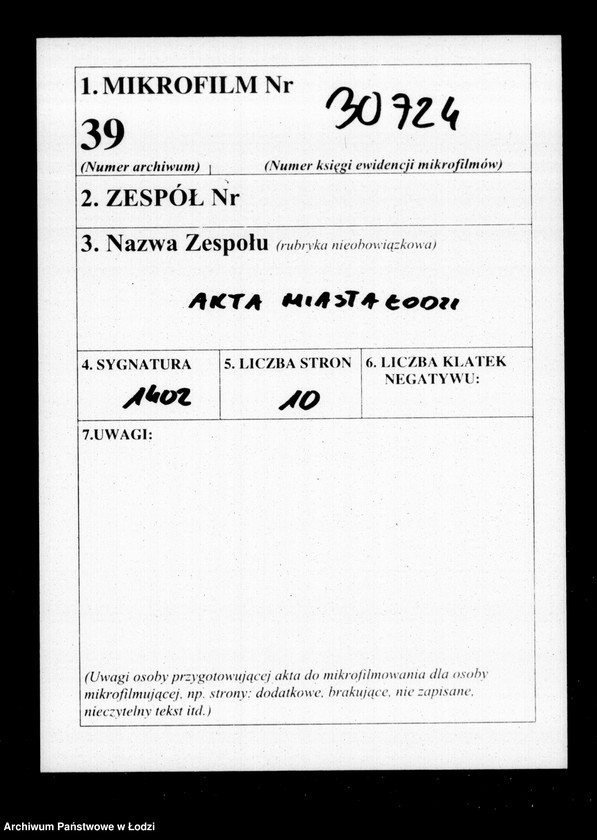 1. MIKROFILM Nr
39
30724
(Numer archiwum)
(Numer księgi ewidencji mikrofilmów)

2. ZESPÓŁ Nr

3. Nazwa Zespołu (rubryka nieobowiązkowa)

AKTA MIASTA ŁODZI

| 4. SYGNATURA | 5. LICZBA STRON | 6. LICZBA KLATEK NEGATYWU: |
|---|---|---|
| 1402 | 10 | |

7.UWAGI:

(Uwagi osoby przygotowującej akta do mikrofilmowania dla osoby mikrofilmującej, np. strony: dodatkowe, brakujące, nie zapisane, nieczytelny tekst itd.)

Archiwum Państwowe w Łodzi